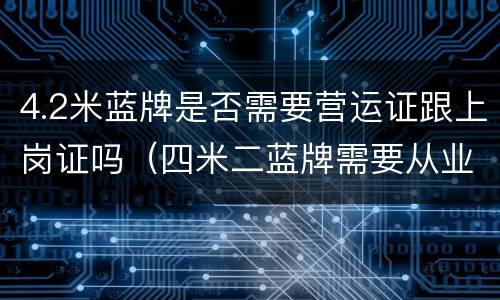 4.2米蓝牌是否需要营运证跟上岗证吗（四米二蓝牌需要从业